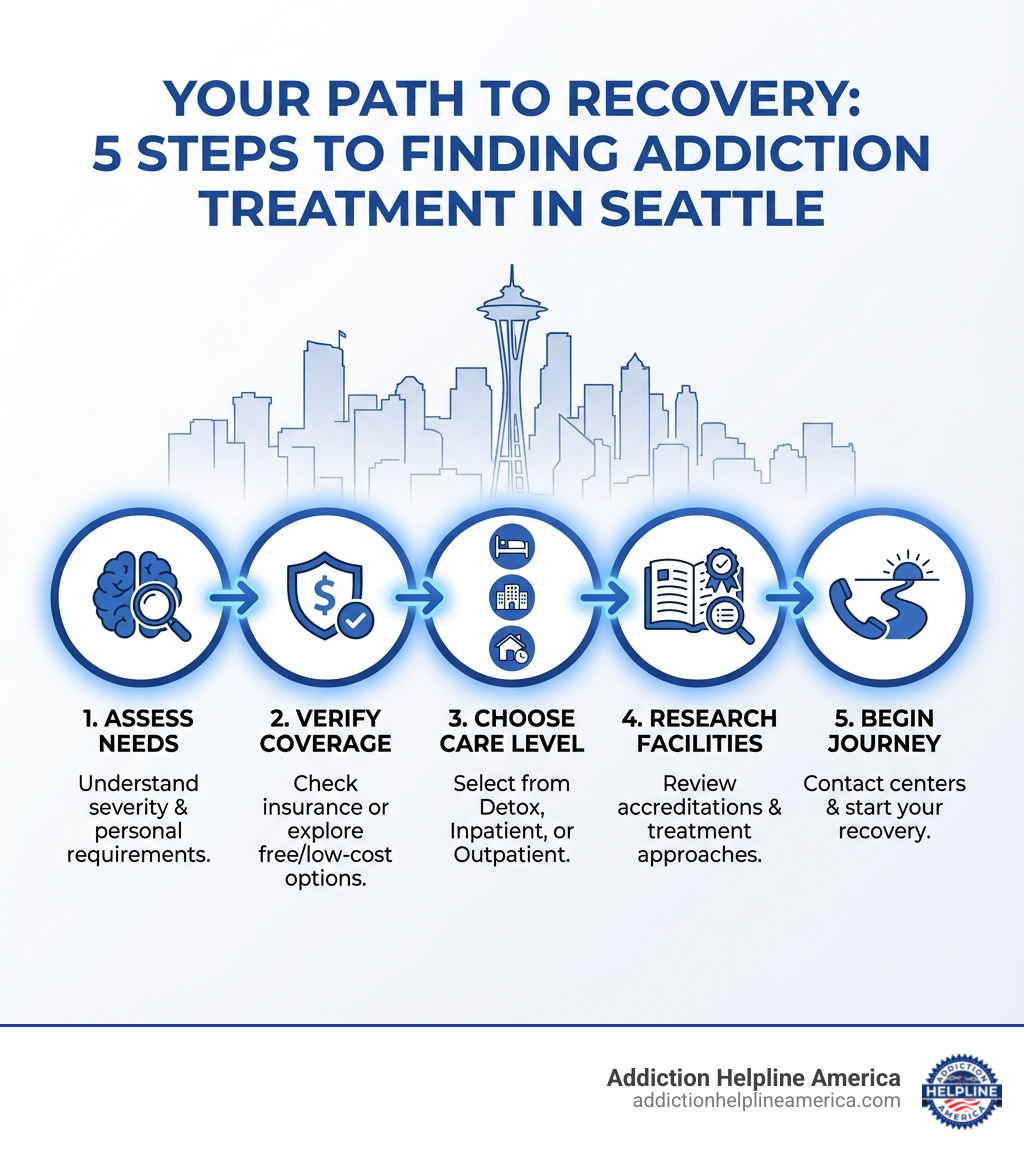 YOUR PATH TO RECOVERY: 5 STEPS TO FINDING ADDICTION TREATMENT IN SEATTLE

1. ASSESS NEEDS
Understand severity & personal requirements.

2. VERIFY COVERAGE
Check insurance or explore free/low-cost options.

3. CHOOSE CARE LEVEL
Select from Detox, Inpatient, or Outpatient.

4. RESEARCH FACILITIES
Review accreditations & treatment approaches.

5. BEGIN JOURNEY
Contact centers & start your recovery.

Addiction Helpline America
addictionhelplineamerica.com

ADDICTION HELPLINE AMERICA